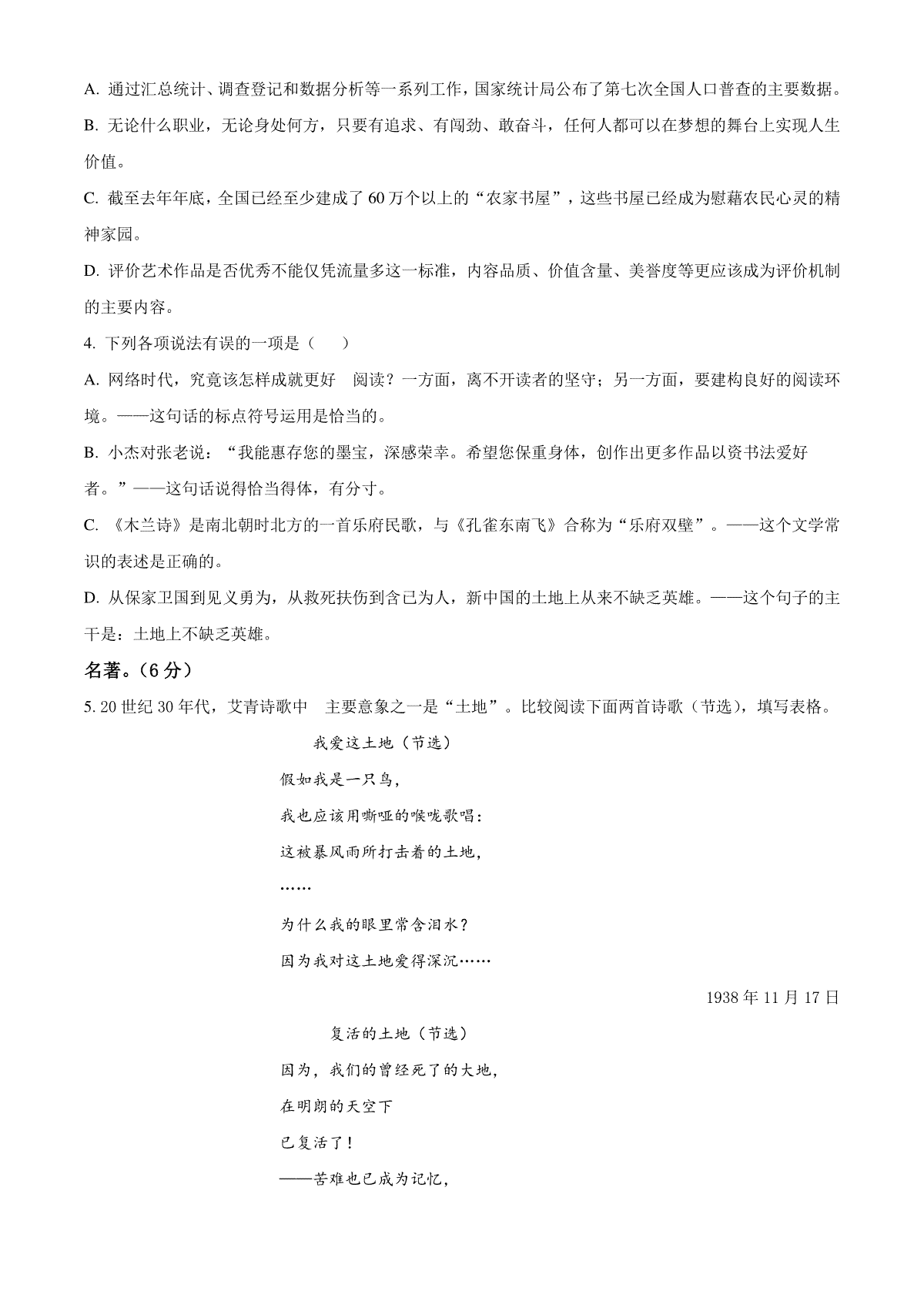 A. 通过汇总统计、调查登记和数据分析等一系列工作，国家统计局公布了第七次全国人口普查的主要数据。

B. 无论什么职业，无论身处何方，只要有追求、有闯劲、敢奋斗，任何人都可以在梦想的舞台上实现人生价值。

C. 截至去年年底，全国已经至少建成了 60 万个以上的“农家书屋”，这些书屋已经成为慰藉农民心灵的精神家园。

D. 评价艺术作品是否优秀不能仅凭流量多这一标准，内容品质、价值含量、美誉度等更应该成为评价机制的主要内容。

4. 下列各项说法有误的一项是（　　）

A. 网络时代，究竟该怎样成就更好　阅读？一方面，离不开读者的坚守；另一方面，要建构良好的阅读环境。——这句话的标点符号运用是恰当的。

B. 小杰对张老说：“我能惠存您的墨宝，深感荣幸。希望您保重身体，创作出更多作品以资书法爱好者。”——这句话说得恰当得体，有分寸。

C. 《木兰诗》是南北朝时北方的一首乐府民歌，与《孔雀东南飞》合称为“乐府双璧”。——这个文学常识的表述是正确的。

D. 从保家卫国到见义勇为，从救死扶伤到舍己为人，新中国的土地上从来不缺乏英雄。——这个句子的主干是：土地上不缺乏英雄。

名著。（6 分）

5. 20 世纪 30 年代，艾青诗歌中　主要意象之一是“土地”。比较阅读下面两首诗歌（节选），填写表格。

我爱这土地（节选）

假如我是一只鸟，

我也应该用嘶哑的喉咙歌唱：

这被暴风雨所打击着的土地，

……

为什么我的眼里常含泪水？

因为我对这土地爱得深沉……

1938 年 11 月 17 日

复活的土地（节选）

因为，我们的曾经死了的大地，

在明朗的天空下

已复活了！

——苦难也已成为记忆，